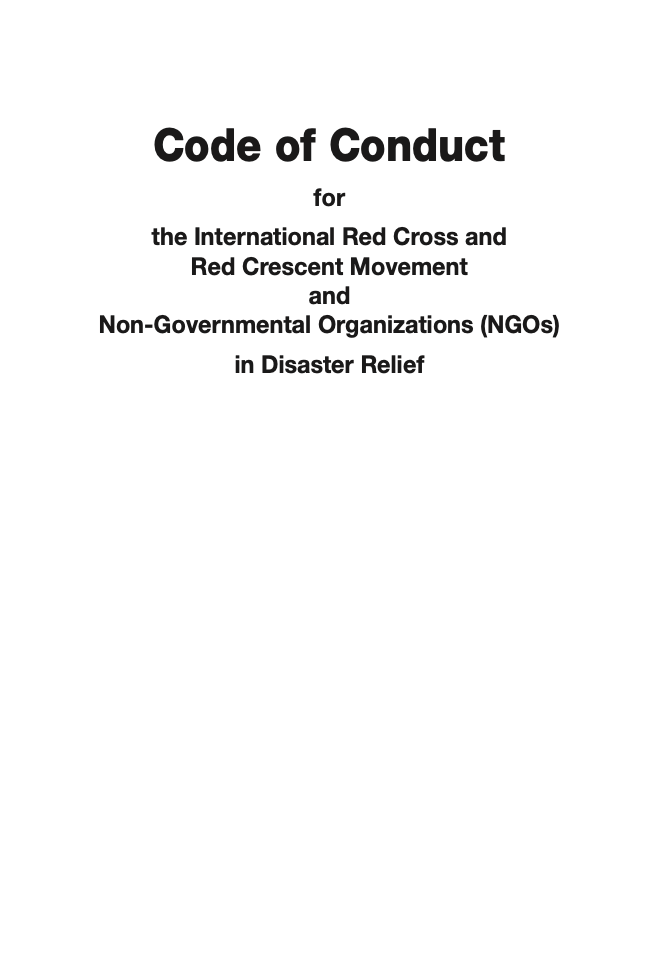 Code of Conduct

for

the International Red Cross and Red Crescent Movement and Non-Governmental Organizations (NGOs)

in Disaster Relief